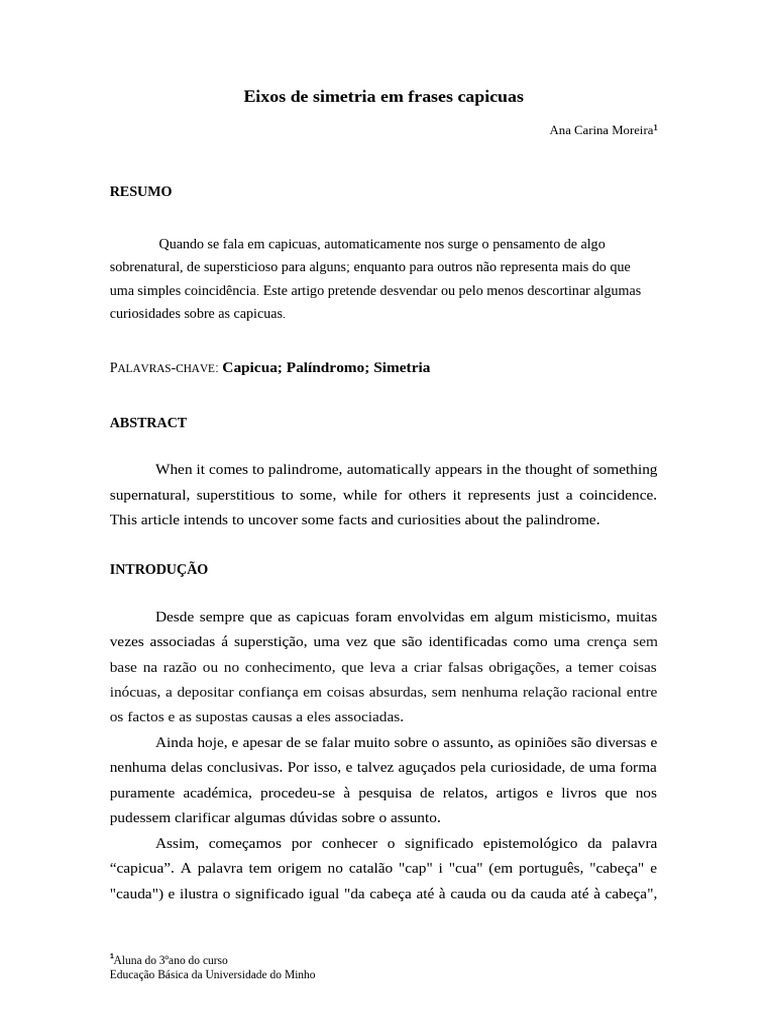 Eixos de simetria em frases capicuas

Ana Carina Moreira$^1$

RESUMO

Quando se fala em capicuas, automaticamente nos surge o pensamento de algo sobrenatural, de supersticioso para alguns; enquanto para outros não representa mais do que uma simples coincidência. Este artigo pretende desvendar ou pelo menos descortinar algumas curiosidades sobre as capicuas.

PALAVRAS-CHAVE: Capicua; Palíndromo; Simetria

ABSTRACT

When it comes to palindrome, automatically appears in the thought of something supernatural, superstitious to some, while for others it represents just a coincidence. This article intends to uncover some facts and curiosities about the palindrome.

INTRODUÇÃO

Desde sempre que as capicuas foram envolvidas em algum misticismo, muitas vezes associadas á superstição, uma vez que são identificadas como uma crença sem base na razão ou no conhecimento, que leva a criar falsas obrigações, a temer coisas inócuas, a depositar confiança em coisas absurdas, sem nenhuma relação racional entre os factos e as supostas causas a eles associadas.

Ainda hoje, e apesar de se falar muito sobre o assunto, as opiniões são diversas e nenhuma delas conclusivas. Por isso, e talvez aguçados pela curiosidade, de uma forma puramente académica, procedeu-se à pesquisa de relatos, artigos e livros que nos pudessem clarificar algumas dúvidas sobre o assunto.

Assim, começamos por conhecer o significado epistemológico da palavra “capicua”. A palavra tem origem no catalão "cap" i "cua" (em português, "cabeça" e "cauda") e ilustra o significado igual "da cabeça até à cauda ou da cauda até à cabeça",

$^1$Aluna do 3ºano do curso
Educação Básica da Universidade do Minho